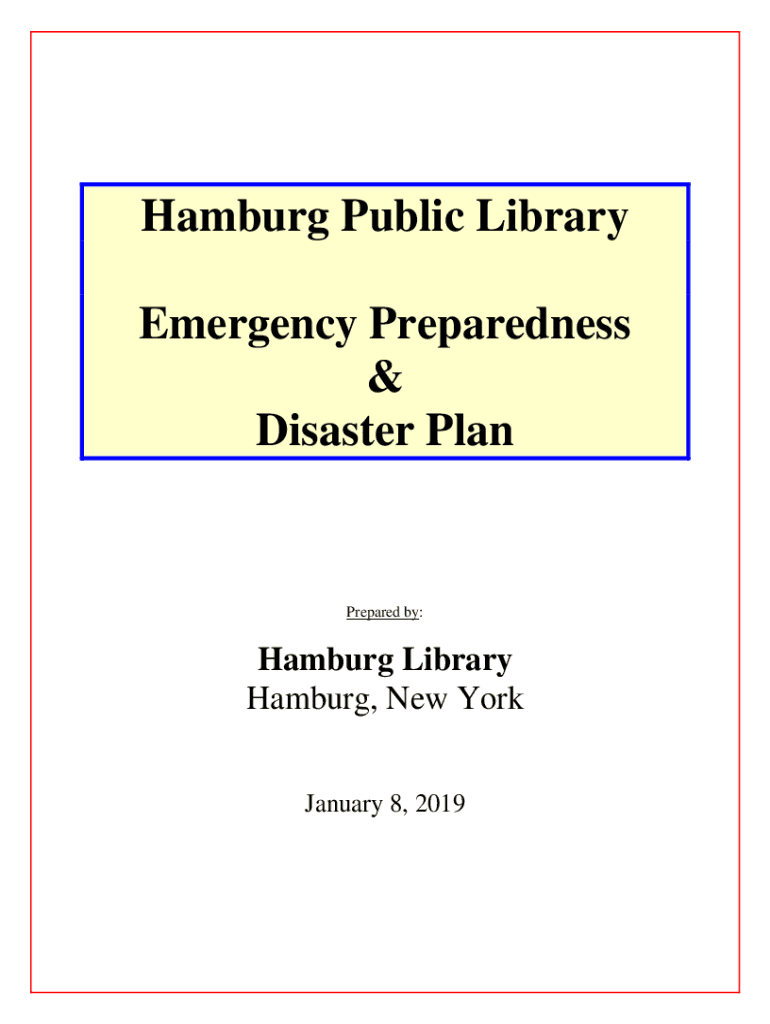 Hamburg Public Library

Emergency Preparedness
&
Disaster Plan

Prepared by:

Hamburg Library
Hamburg, New York

January 8, 2019